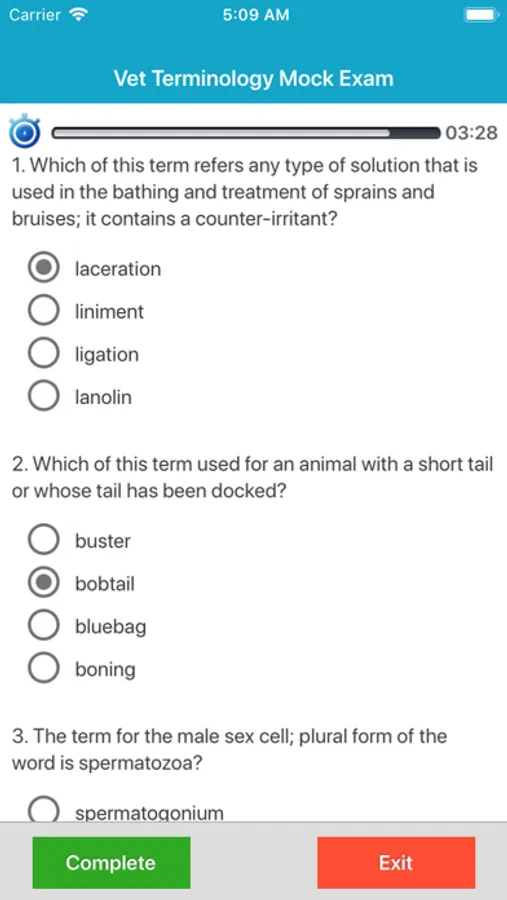 Carrier 5:09 AM

Vet Terminology Mock Exam

03:28

1. Which of this term refers any type of solution that is used in the bathing and treatment of sprains and bruises; it contains a counter-irritant?

laceration

liniment

ligation

lanolin

2. Which of this term used for an animal with a short tail or whose tail has been docked?

buster

bobtail

bluebag

boning

3. The term for the male sex cell; plural form of the word is spermatozoa?

spermatogonium

Complete

Exit